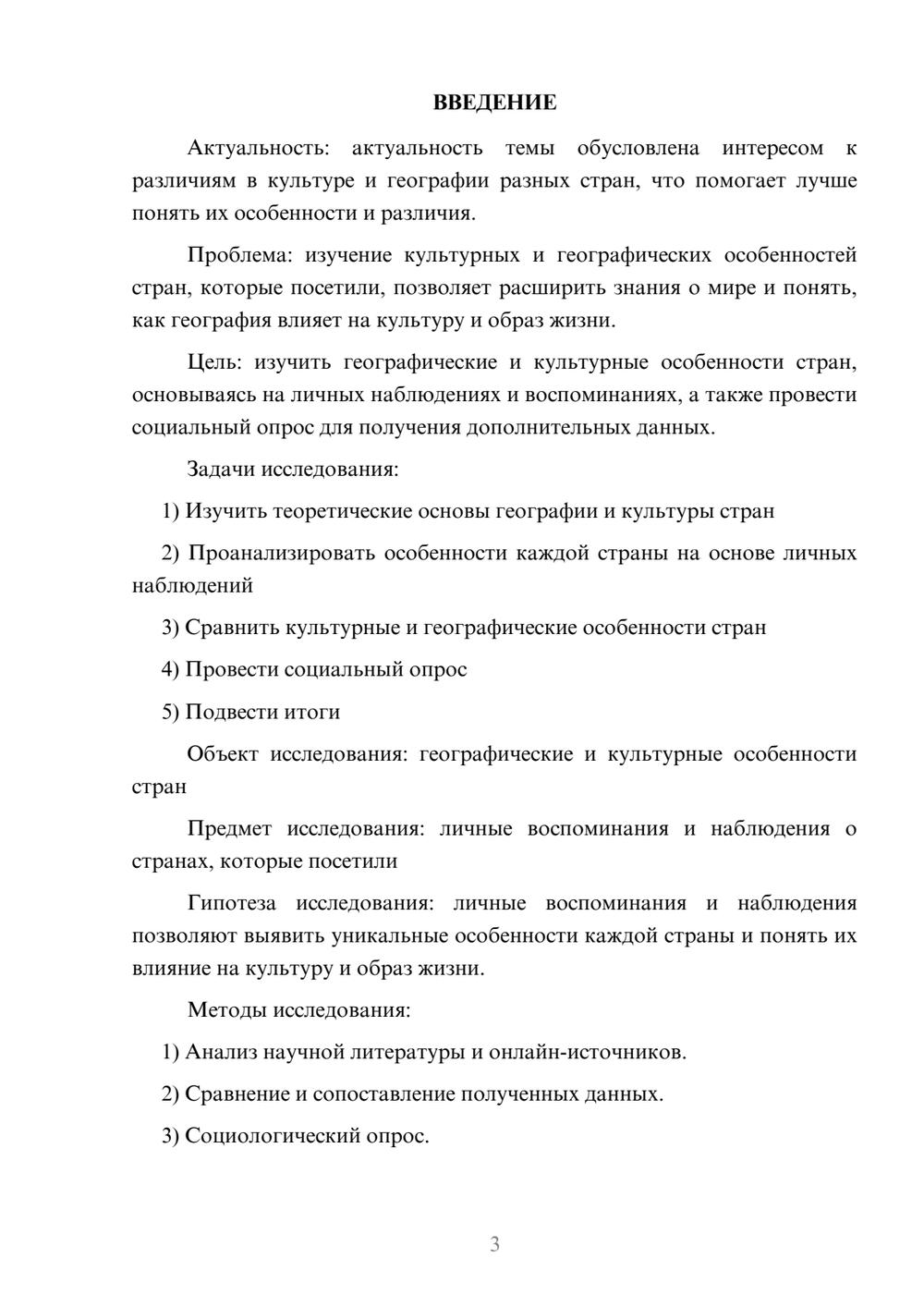 ВВЕДЕНИЕ

Актуальность: актуальность темы обусловлена интересом к различиям в культуре и географии разных стран, что помогает лучше понять их особенности и различия.

Проблема: изучение культурных и географических особенностей стран, которые посетили, позволяет расширить знания о мире и понять, как география влияет на культуру и образ жизни.

Цель: изучить географические и культурные особенности стран, основываясь на личных наблюдениях и воспоминаниях, а также провести социальный опрос для получения дополнительных данных.

Задачи исследования:

1) Изучить теоретические основы географии и культуры стран

2) Проанализировать особенности каждой страны на основе личных наблюдений

3) Сравнить культурные и географические особенности стран

4) Провести социальный опрос

5) Подвести итоги

Объект исследования: географические и культурные особенности стран

Предмет исследования: личные воспоминания и наблюдения о странах, которые посетили

Гипотеза исследования: личные воспоминания и наблюдения позволяют выявить уникальные особенности каждой страны и понять их влияние на культуру и образ жизни.

Методы исследования:

1) Анализ научной литературы и онлайн-источников.

2) Сравнение и сопоставление полученных данных.

3) Социологический опрос.

3